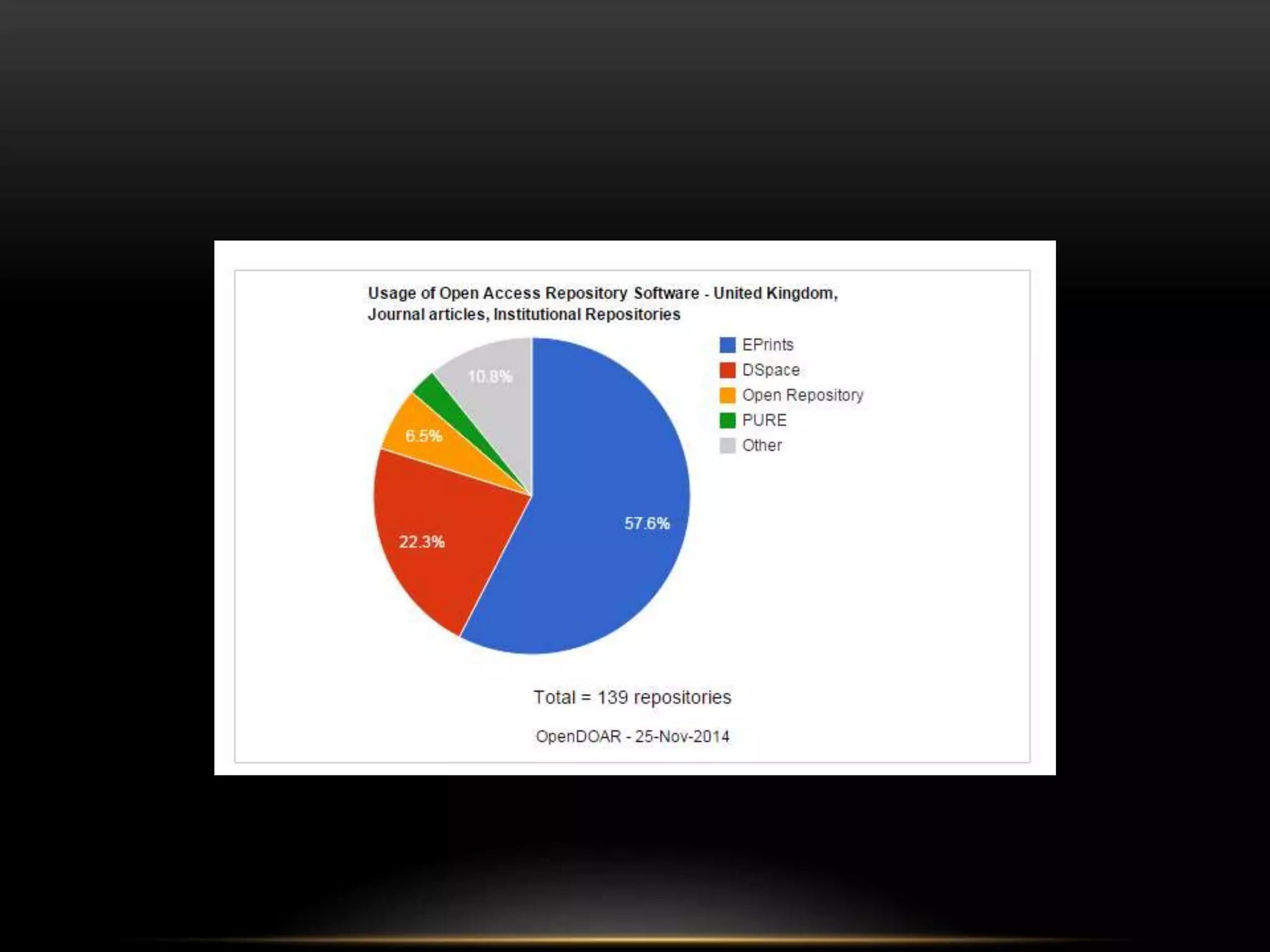 Usage of Open Access Repository Software - United Kingdom, Journal articles, Institutional Repositories

10.8%

6.5%

22.3%

57.6%

EPrints
DSpace
Open Repository
PURE
Other

Total = 139 repositories

OpenDOAR - 25-Nov-2014